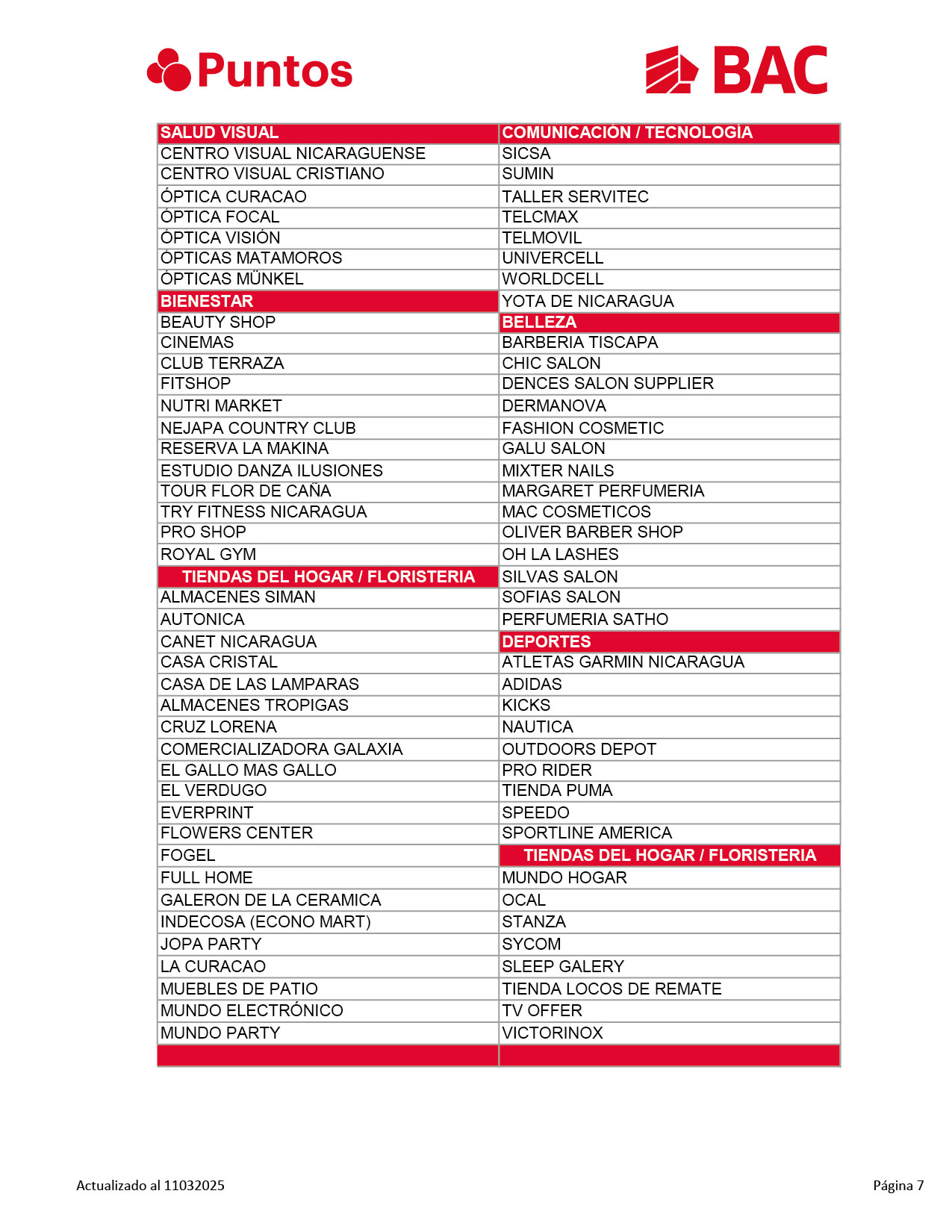 Puntos

BAC

| SALUD VISUAL | COMUNICACIÓN / TECNOLOGÍA |
|---|---|
| CENTRO VISUAL NICARAGUENSE | SICSA |
| CENTRO VISUAL CRISTIANO | SUMIN |
| ÓPTICA CURACAO | TALLER SERVITEC |
| ÓPTICA FOCAL | TELCMAX |
| ÓPTICA VISIÓN | TELMOVIL |
| ÓPTICAS MATAMOROS | UNIVERCELL |
| ÓPTICAS MÜNKEL | WORLDCELL |
| BIENESTAR | YOTA DE NICARAGUA |
| BEAUTY SHOP | BELLEZA |
| CINEMAS | BARBERIA TISCAPA |
| CLUB TERRAZA | CHIC SALON |
| FITSHOP | DENCES SALON SUPPLIER |
| NUTRI MARKET | DERMANOVA |
| NEJAPA COUNTRY CLUB | FASHION COSMETIC |
| RESERVA LA MAKINA | GALU SALON |
| ESTUDIO DANZA ILUSIONES | MIXTER NAILS |
| TOUR FLOR DE CAÑA | MARGARET PERFUMERIA |
| TRY FITNESS NICARAGUA | MAC COSMETICOS |
| PRO SHOP | OLIVER BARBER SHOP |
| ROYAL GYM | OH LA LASHES |
| TIENDAS DEL HOGAR / FLORISTERIA | SILVAS SALON |
| ALMACENES SIMAN | SOFIAS SALON |
| AUTONICA | PERFUMERIA SATHO |
| CANET NICARAGUA | DEPORTES |
| CASA CRISTAL | ATLETAS GARMIN NICARAGUA |
| CASA DE LAS LAMPARAS | ADIDAS |
| ALMACENES TROPIGAS | KICKS |
| CRUZ LORENA | NAUTICA |
| COMERCIALIZADORA GALAXIA | OUTDOORS DEPOT |
| EL GALLO MAS GALLO | PRO RIDER |
| EL VERDUGO | TIENDA PUMA |
| EVERPRINT | SPEEDO |
| FLOWERS CENTER | SPORTLINE AMERICA |
| FOGEL | TIENDAS DEL HOGAR / FLORISTERIA |
| FULL HOME | MUNDO HOGAR |
| GALERON DE LA CERAMICA | OCAL |
| INDECOSA (ECONO MART) | STANZA |
| JOPA PARTY | SYCOM |
| LA CURACAO | SLEEP GALERY |
| MUEBLES DE PATIO | TIENDA LOCOS DE REMATE |
| MUNDO ELECTRÓNICO | TV OFFER |
| MUNDO PARTY | VICTORINOX |

Actualizado al 11032025

Página 7